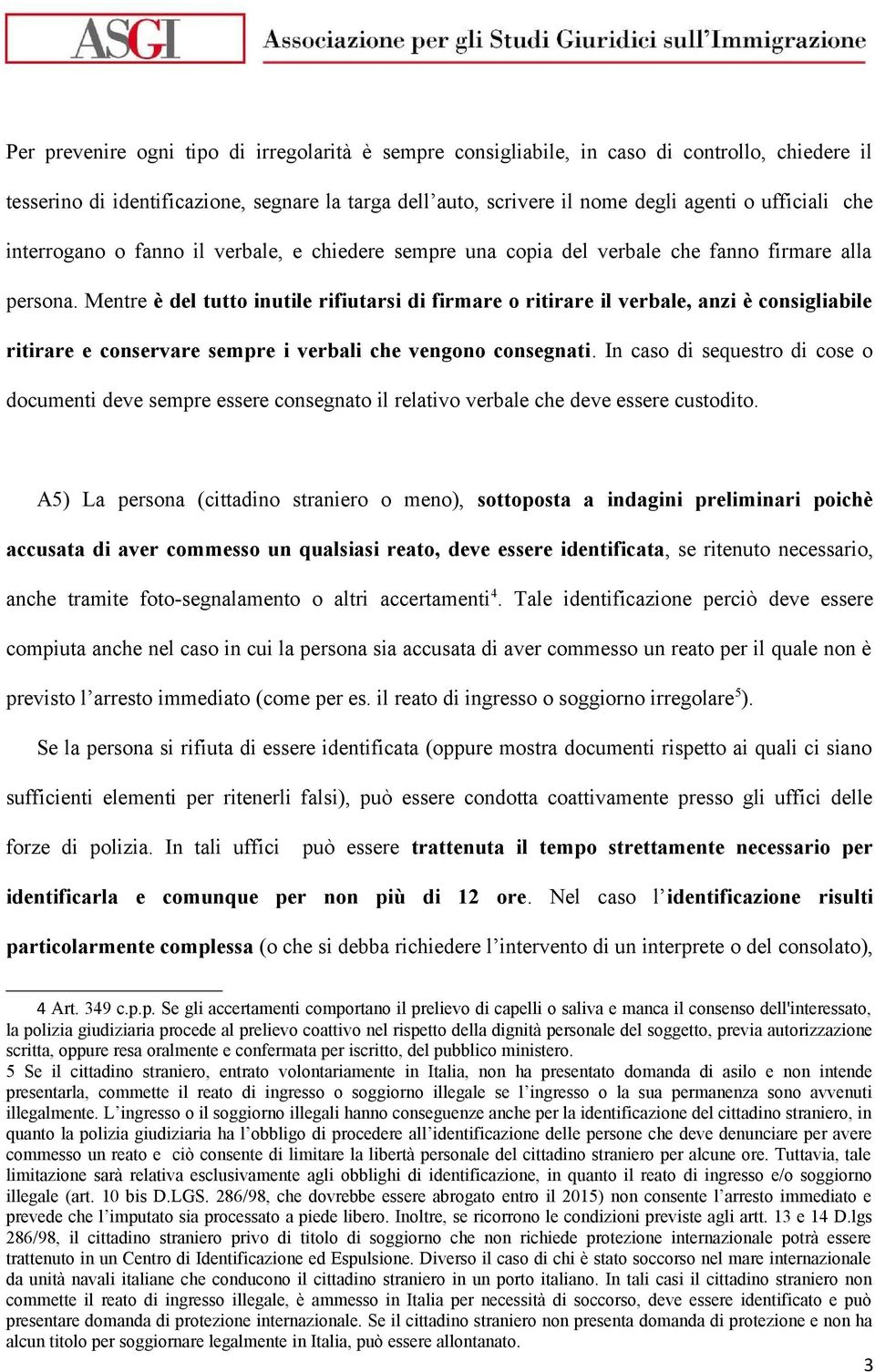 ASGI Associazione per gli Studi Giuridici sull'Immigrazione

Per prevenire ogni tipo di irregolarità è sempre consigliabile, in caso di controllo, chiedere il tesserino di identificazione, segnare la targa dell'auto, scrivere il nome degli agenti o ufficiali che interrogano o fanno il verbale, e chiedere sempre una copia del verbale che fanno firmare alla persona. Mentre è del tutto inutile rifiutarsi di firmare o ritirare il verbale, anzi è consigliabile ritirare e conservare sempre i verbali che vengono consegnati. In caso di sequestro di cose o documenti deve sempre essere consegnato il relativo verbale che deve essere custodito.

A5) La persona (cittadino straniero o meno), sottoposta a indagini preliminari poichè accusata di aver commesso un qualsiasi reato, deve essere identificata, se ritenuto necessario, anche tramite foto-segnalamento o altri accertamenti$^4$. Tale identificazione perciò deve essere compiuta anche nel caso in cui la persona sia accusata di aver commesso un reato per il quale non è previsto l'arresto immediato (come per es. il reato di ingresso o soggiorno irregolare$^5$).

Se la persona si rifiuta di essere identificata (oppure mostra documenti rispetto ai quali ci siano sufficienti elementi per ritenerli falsi), può essere condotta coattivamente presso gli uffici delle forze di polizia. In tali uffici può essere trattenuta il tempo strettamente necessario per identificarla e comunque per non più di 12 ore. Nel caso l'identificazione risulti particolarmente complessa (o che si debba richiedere l'intervento di un interprete o del consolato),

4 Art. 349 c.p.p. Se gli accertamenti comportano il prelievo di capelli o saliva e manca il consenso dell'interessato, la polizia giudiziaria procede al prelievo coattivo nel rispetto della dignità personale del soggetto, previa autorizzazione scritta, oppure resa oralmente e confermata per iscritto, del pubblico ministero.
5 Se il cittadino straniero, entrato volontariamente in Italia, non ha presentato domanda di asilo e non intende presentarla, commette il reato di ingresso o soggiorno illegale se l'ingresso o la sua permanenza sono avvenuti illegalmente. L'ingresso o il soggiorno illegali hanno conseguenze anche per la identificazione del cittadino straniero, in quanto la polizia giudiziaria ha l'obbligo di procedere all'identificazione delle persone che deve denunciare per avere commesso un reato e ciò consente di limitare la libertà personale del cittadino straniero per alcune ore. Tuttavia, tale limitazione sarà relativa esclusivamente agli obblighi di identificazione, in quanto il reato di ingresso e/o soggiorno illegale (art. 10 bis D.LGS. 286/98, che dovrebbe essere abrogato entro il 2015) non consente l'arresto immediato e prevede che l'imputato sia processato a piede libero. Inoltre, se ricorrono le condizioni previste agli artt. 13 e 14 D.lgs 286/98, il cittadino straniero privo di titolo di soggiorno che non richiede protezione internazionale potrà essere trattenuto in un Centro di Identificazione ed Espulsione. Diverso il caso di chi è stato soccorso nel mare internazionale da unità navali italiane che conducono il cittadino straniero in un porto italiano. In tali casi il cittadino straniero non commette il reato di ingresso illegale, è ammesso in Italia per necessità di soccorso, deve essere identificato e può presentare domanda di protezione internazionale. Se il cittadino straniero non presenta domanda di protezione e non ha alcun titolo per soggiornare legalmente in Italia, può essere allontanato.

3